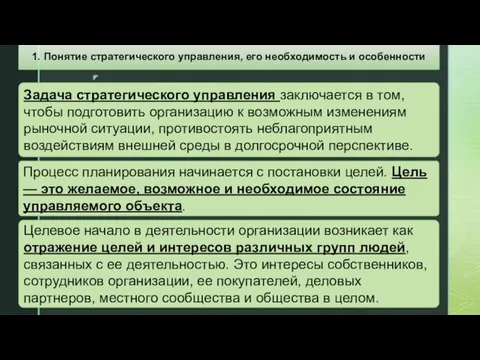 1. Понятие стратегического управления, его необходимость и особенности

Задача стратегического управления заключается в том, чтобы подготовить организацию к возможным изменениям рыночной ситуации, противостоять неблагоприятным воздействиям внешней среды в долгосрочной перспективе.

Процесс планирования начинается с постановки целей. Цель — это желаемое, возможное и необходимое состояние управляемого объекта.

Целевое начало в деятельности организации возникает как отражение целей и интересов различных групп людей, связанных с ее деятельностью. Это интересы собственников, сотрудников организации, ее покупателей, деловых партнеров, местного сообщества и общества в целом.